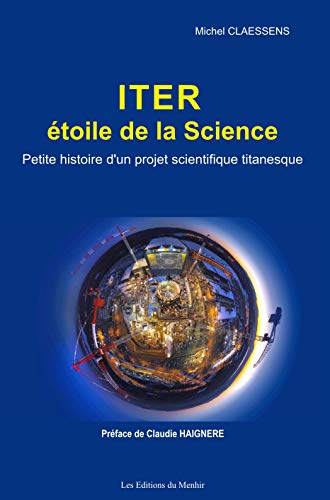 Michel CLAESSENS

ITER
étoile de la Science

Petite histoire d'un projet scientifique titanesque

Préface de Claudie HAIGNERE

Les Editions du Menhir